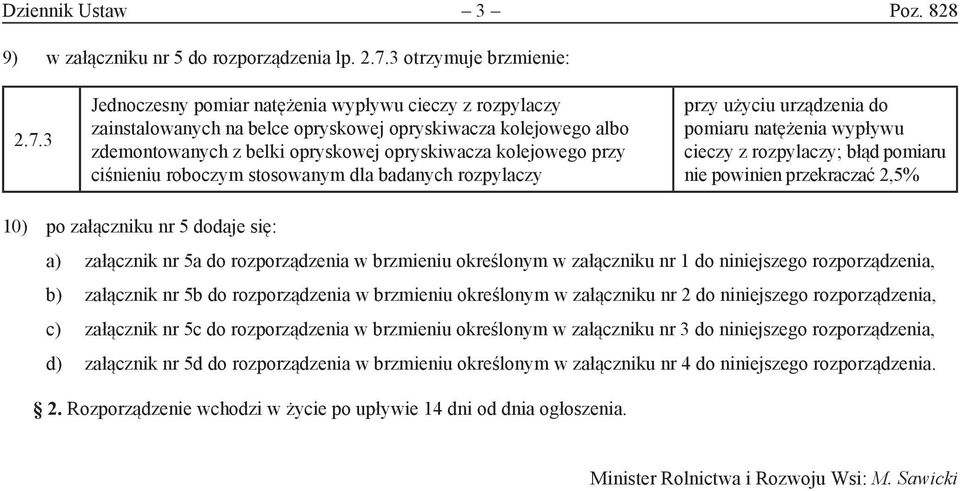 Dziennik Ustaw – 3 – Poz. 828

9) w załączniku nr 5 do rozporządzenia lp. 2.7.3 otrzymuje brzmienie:

| 2.7.3 | Jednoczesny pomiar natężenia wypływu cieczy z rozpylaczy zainstalowanych na belce opryskowej opryskiwacza kolejowego albo zdemontowanych z belki opryskowej opryskiwacza kolejowego przy ciśnieniu roboczym stosowanym dla badanych rozpylaczy | przy użyciu urządzenia do pomiaru natężenia wypływu cieczy z rozpylaczy; błąd pomiaru nie powinien przekraczać 2,5% |
|---|---|---|

10) po załączniku nr 5 dodaje się:

a) załącznik nr 5a do rozporządzenia w brzmieniu określonym w załączniku nr 1 do niniejszego rozporządzenia,

b) załącznik nr 5b do rozporządzenia w brzmieniu określonym w załączniku nr 2 do niniejszego rozporządzenia,

c) załącznik nr 5c do rozporządzenia w brzmieniu określonym w załączniku nr 3 do niniejszego rozporządzenia,

d) załącznik nr 5d do rozporządzenia w brzmieniu określonym w załączniku nr 4 do niniejszego rozporządzenia.

§ 2. Rozporządzenie wchodzi w życie po upływie 14 dni od dnia ogłoszenia.

Minister Rolnictwa i Rozwoju Wsi: M. Sawicki